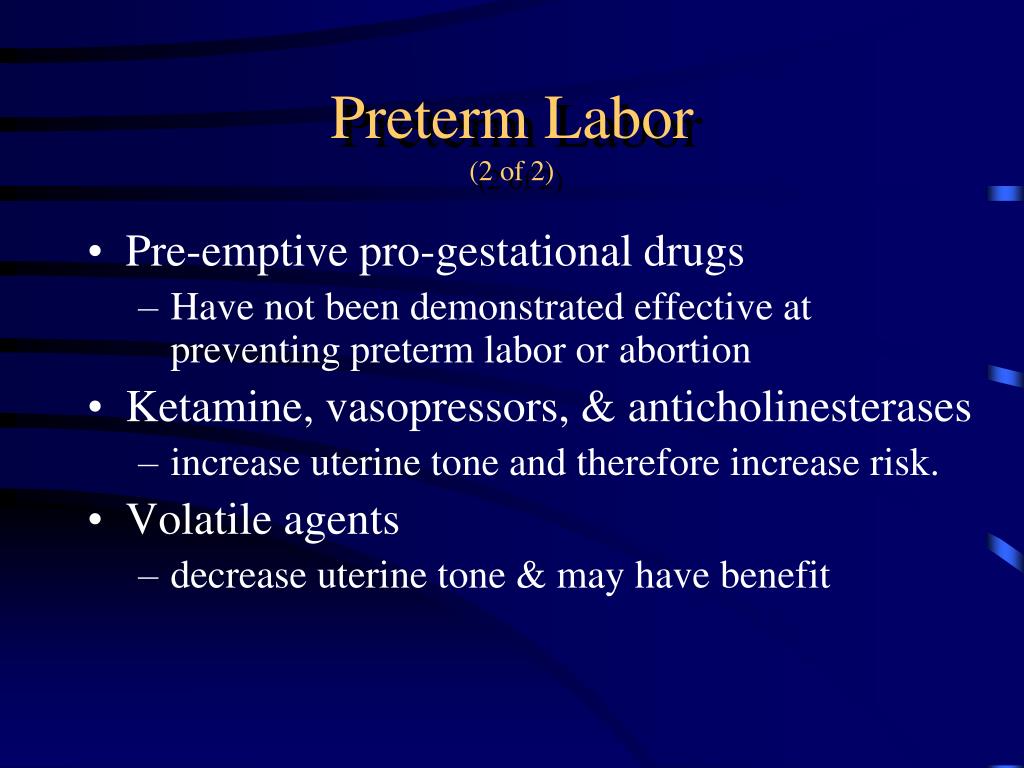 Preterm Labor
(2 of 2)

• Pre-emptive pro-gestational drugs
– Have not been demonstrated effective at preventing preterm labor or abortion
• Ketamine, vasopressors, & anticholinesterases
– increase uterine tone and therefore increase risk.
• Volatile agents
– decrease uterine tone & may have benefit